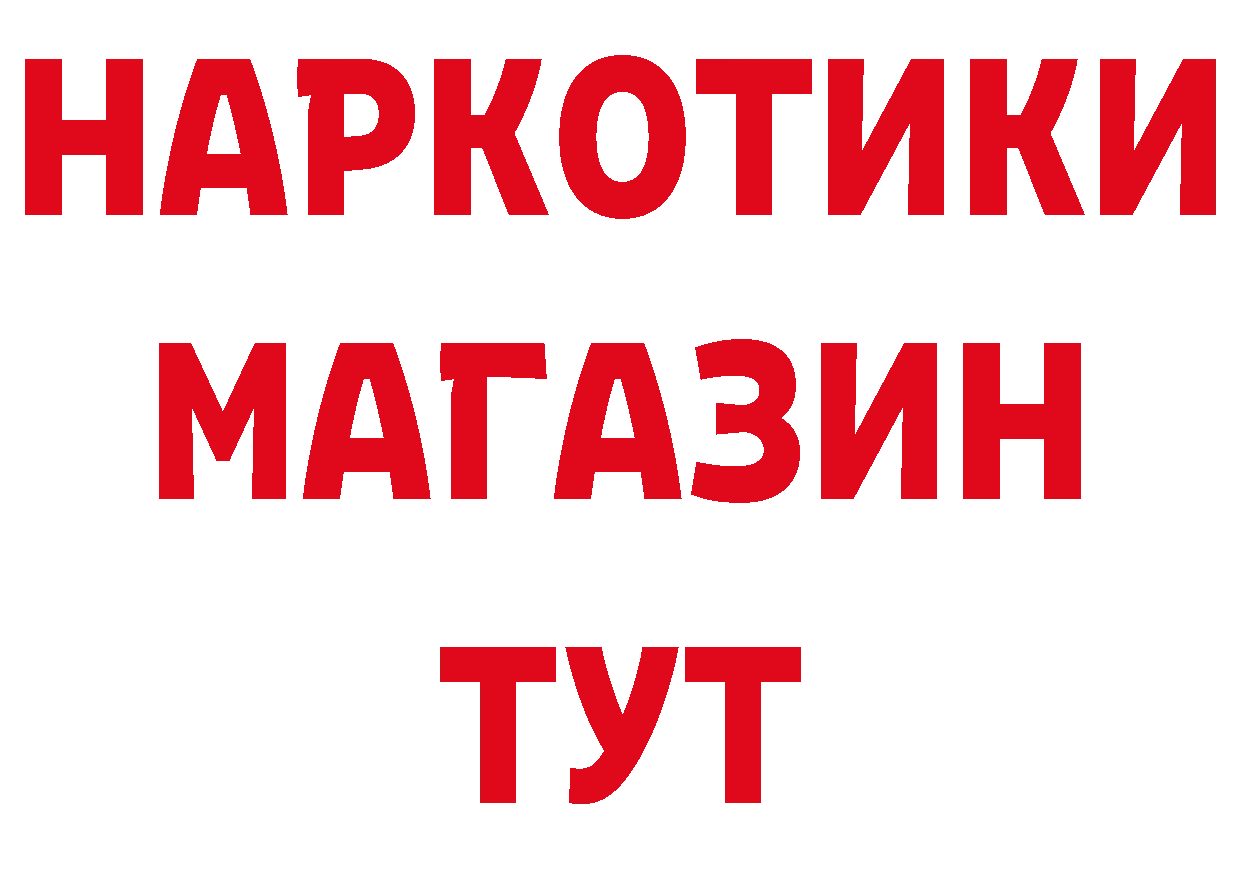 НАРКОТИКИ
МАГАЗИН
ТУТ